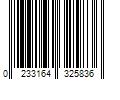 0 233164 325836